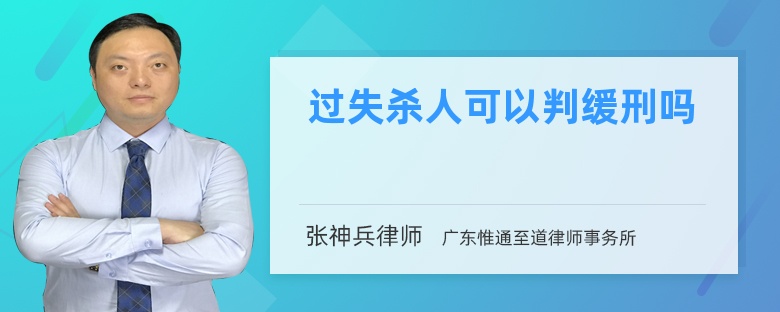 过失杀人可以判缓刑吗

张神兵律师　广东惟通至道律师事务所